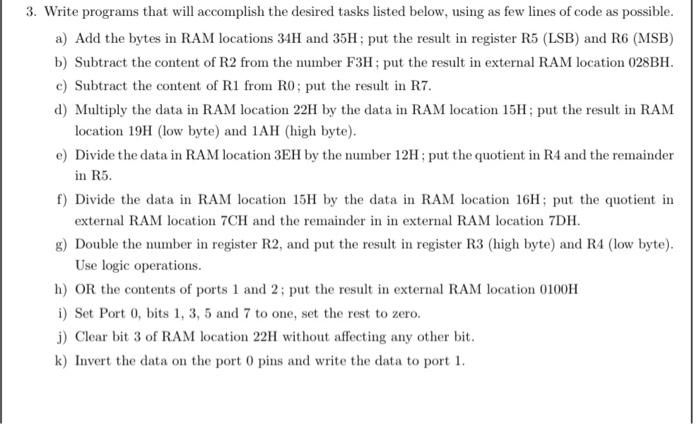 3. Write programs that will accomplish the desired tasks listed below, using as few lines of code as possible.

a) Add the bytes in RAM locations 34H and 35H; put the result in register R5 (LSB) and R6 (MSB)

b) Subtract the content of R2 from the number F3H; put the result in external RAM location 028BH.

c) Subtract the content of R1 from R0; put the result in R7.

d) Multiply the data in RAM location 22H by the data in RAM location 15H; put the result in RAM location 19H (low byte) and 1AH (high byte).

e) Divide the data in RAM location 3EH by the number 12H; put the quotient in R4 and the remainder in R5.

f) Divide the data in RAM location 15H by the data in RAM location 16H; put the quotient in external RAM location 7CH and the remainder in in external RAM location 7DH.

g) Double the number in register R2, and put the result in register R3 (high byte) and R4 (low byte). Use logic operations.

h) OR the contents of ports 1 and 2; put the result in external RAM location 0100H

i) Set Port 0, bits 1, 3, 5 and 7 to one, set the rest to zero.

j) Clear bit 3 of RAM location 22H without affecting any other bit.

k) Invert the data on the port 0 pins and write the data to port 1.